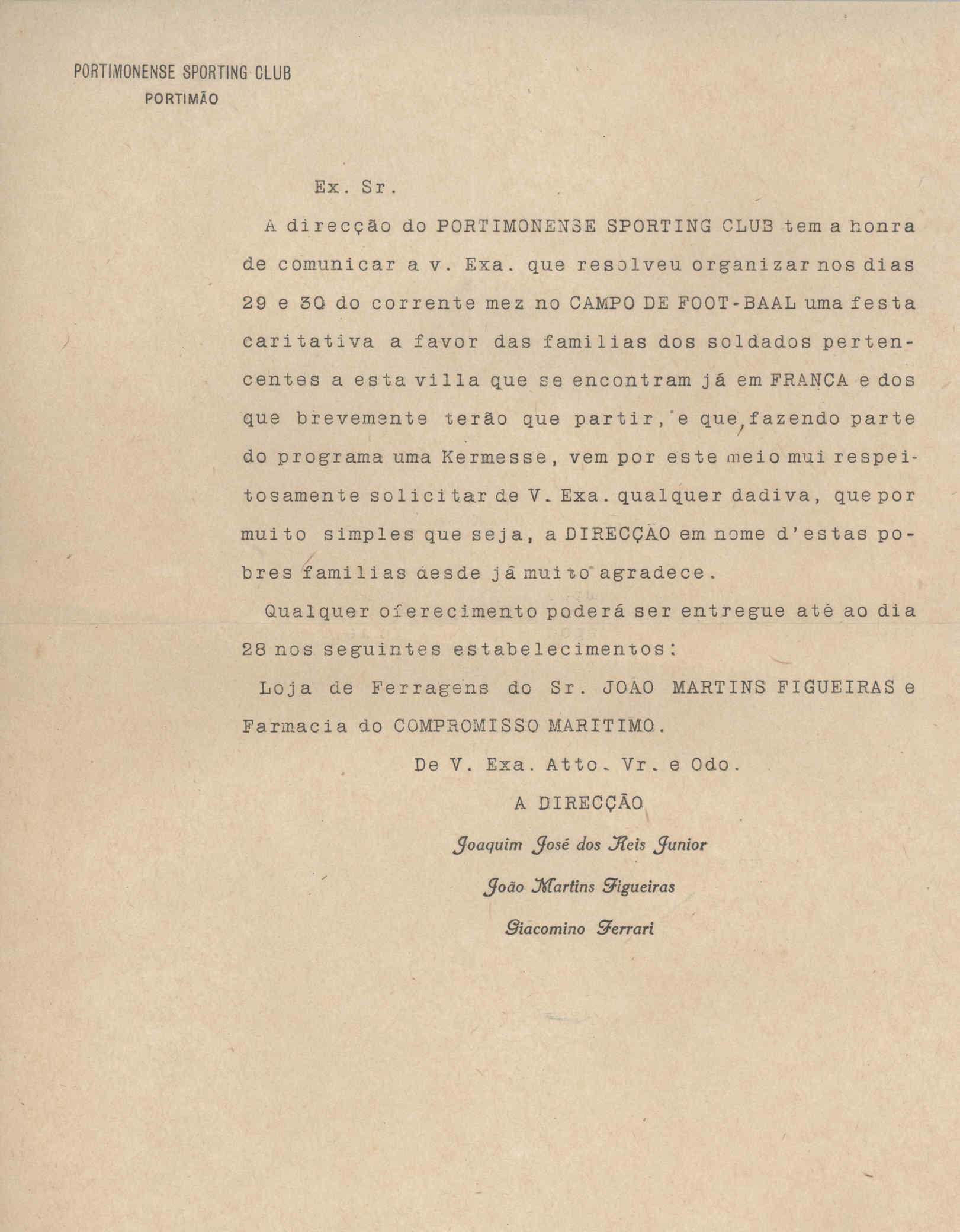 PORTIMONENSE SPORTING CLUB
PORTIMÃO

Ex. Sr.

A direcção do PORTIMONENSE SPORTING CLUB tem a honra de comunicar a v. Exa. que resolveu organizar nos dias 29 e 30 do corrente mez no CAMPO DE FOOT-BAAL uma festa caritativa a favor das familias dos soldados pertencentes a esta villa que se encontram já em FRANÇA e dos que brevemente terão que partir, e que, fazendo parte do programa uma Kermesse, vem por este meio mui respeitosamente solicitar de V. Exa. qualquer dadiva, que por muito simples que seja, a DIRECÇÃO em nome d'estas pobres familias desde já muito agradece.

Qualquer oferecimento poderá ser entregue até ao dia 28 nos seguintes estabelecimentos:

Loja de Ferragens do Sr. JOÃO MARTINS FIGUEIRAS e Farmacia do COMPROMISSO MARITIMO.

De V. Exa. Atto. Vr. e Odo.

A DIRECÇÃO

Joaquim José dos Reis Junior

João Martins Figueiras

Giacomino Ferrari